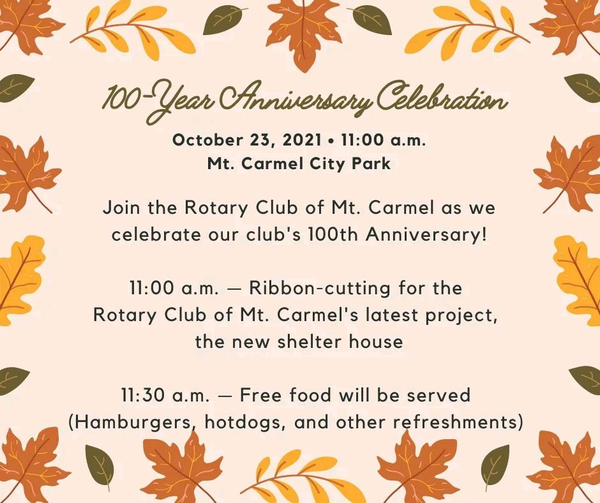 100-Year Anniversary Celebration

October 23, 2021 • 11:00 a.m.
Mt. Carmel City Park

Join the Rotary Club of Mt. Carmel as we celebrate our club's 100th Anniversary!

11:00 a.m. — Ribbon-cutting for the Rotary Club of Mt. Carmel's latest project, the new shelter house

11:30 a.m. — Free food will be served (Hamburgers, hotdogs, and other refreshments)